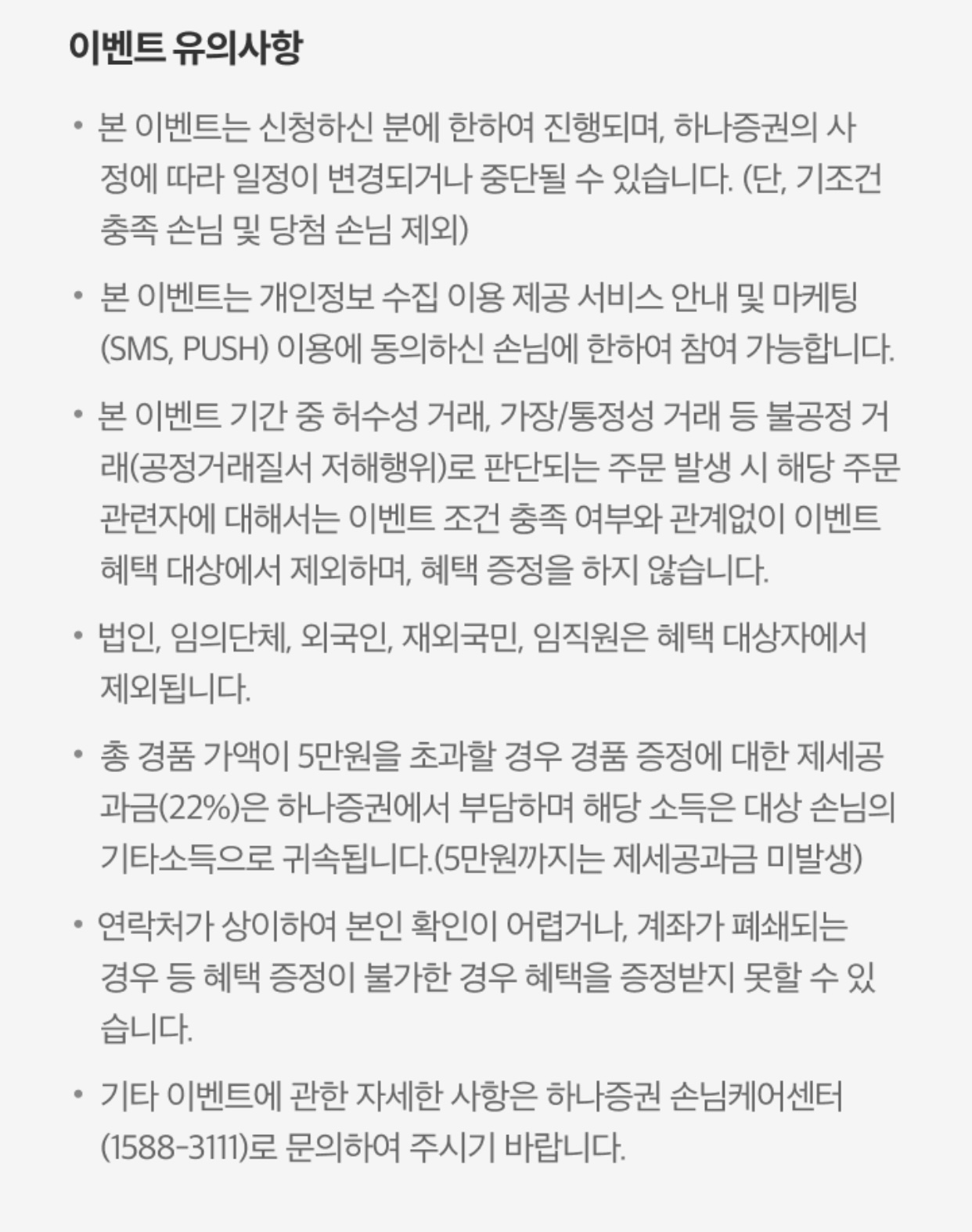 이벤트 유의사항

• 본 이벤트는 신청하신 분에 한하여 진행되며, 하나증권의 사정에 따라 일정이 변경되거나 중단될 수 있습니다. (단, 기조건 충족 손님 및 당첨 손님 제외)

• 본 이벤트는 개인정보 수집 이용 제공 서비스 안내 및 마케팅(SMS, PUSH) 이용에 동의하신 손님에 한하여 참여 가능합니다.

• 본 이벤트 기간 중 허수성 거래, 가장/통정성 거래 등 불공정 거래(공정거래질서 저해행위)로 판단되는 주문 발생 시 해당 주문 관련자에 대해서는 이벤트 조건 충족 여부와 관계없이 이벤트 혜택 대상에서 제외하며, 혜택 증정을 하지 않습니다.

• 법인, 임의단체, 외국인, 재외국민, 임직원은 혜택 대상자에서 제외됩니다.

• 총 경품 가액이 5만원을 초과할 경우 경품 증정에 대한 제세공과금(22%)은 하나증권에서 부담하며 해당 소득은 대상 손님의 기타소득으로 귀속됩니다.(5만원까지는 제세공과금 미발생)

• 연락처가 상이하여 본인 확인이 어렵거나, 계좌가 폐쇄되는 경우 등 혜택 증정이 불가한 경우 혜택을 증정받지 못할 수 있습니다.

• 기타 이벤트에 관한 자세한 사항은 하나증권 손님케어센터(1588-3111)로 문의하여 주시기 바랍니다.